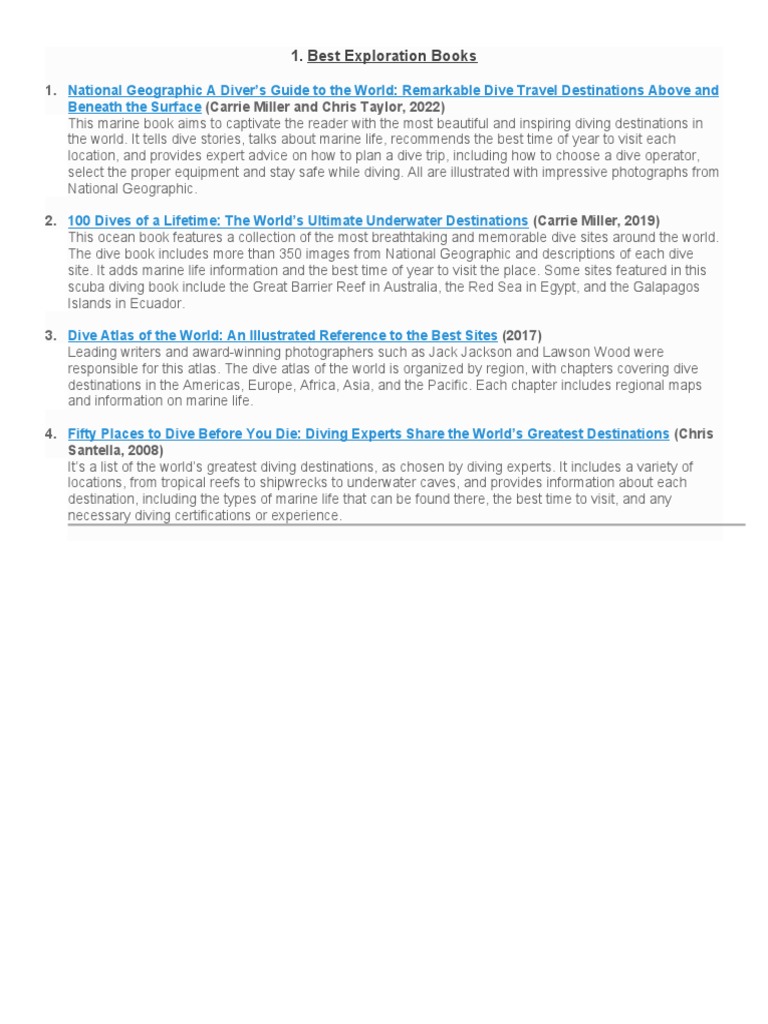 1. Best Exploration Books

1. National Geographic A Diver's Guide to the World: Remarkable Dive Travel Destinations Above and Beneath the Surface (Carrie Miller and Chris Taylor, 2022)
This marine book aims to captivate the reader with the most beautiful and inspiring diving destinations in the world. It tells dive stories, talks about marine life, recommends the best time of year to visit each location, and provides expert advice on how to plan a dive trip, including how to choose a dive operator, select the proper equipment and stay safe while diving. All are illustrated with impressive photographs from National Geographic.

2. 100 Dives of a Lifetime: The World's Ultimate Underwater Destinations (Carrie Miller, 2019)
This ocean book features a collection of the most breathtaking and memorable dive sites around the world. The dive book includes more than 350 images from National Geographic and descriptions of each dive site. It adds marine life information and the best time of year to visit the place. Some sites featured in this scuba diving book include the Great Barrier Reef in Australia, the Red Sea in Egypt, and the Galapagos Islands in Ecuador.

3. Dive Atlas of the World: An Illustrated Reference to the Best Sites (2017)
Leading writers and award-winning photographers such as Jack Jackson and Lawson Wood were responsible for this atlas. The dive atlas of the world is organized by region, with chapters covering dive destinations in the Americas, Europe, Africa, Asia, and the Pacific. Each chapter includes regional maps and information on marine life.

4. Fifty Places to Dive Before You Die: Diving Experts Share the World's Greatest Destinations (Chris Santella, 2008)
It's a list of the world's greatest diving destinations, as chosen by diving experts. It includes a variety of locations, from tropical reefs to shipwrecks to underwater caves, and provides information about each destination, including the types of marine life that can be found there, the best time to visit, and any necessary diving certifications or experience.